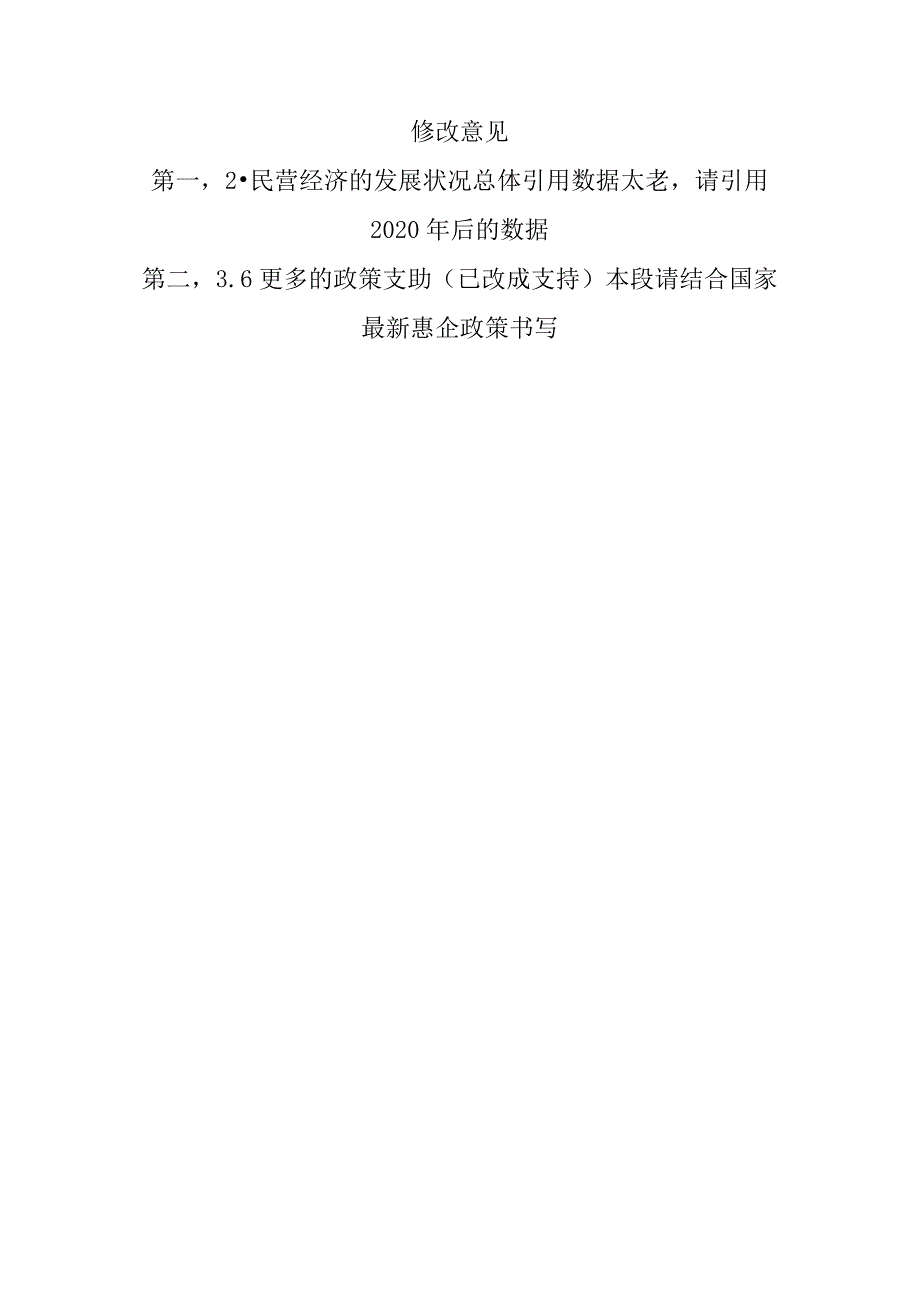 修改意见

第一，2•民营经济的发展状况总体引用数据太老，请引用2020年后的数据

第二，3.6更多的政策支助（已改成支持）本段请结合国家最新惠企政策书写